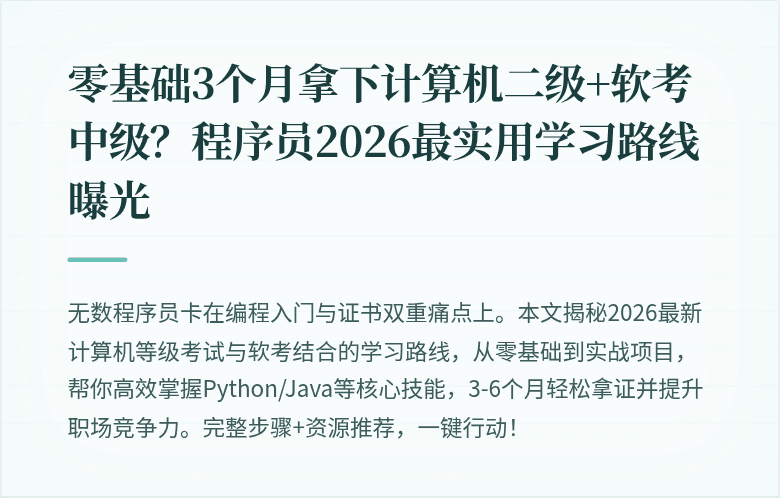 零基础3个月拿下计算机二级+软考中级？程序员2026最实用学习路线曝光

无数程序员卡在编程入门与证书双重痛点上。本文揭秘2026最新计算机等级考试与软考结合的学习路线，从零基础到实战项目，帮你高效掌握Python/Java等核心技能，3-6个月轻松拿证并提升职场竞争力。完整步骤+资源推荐，一键行动！